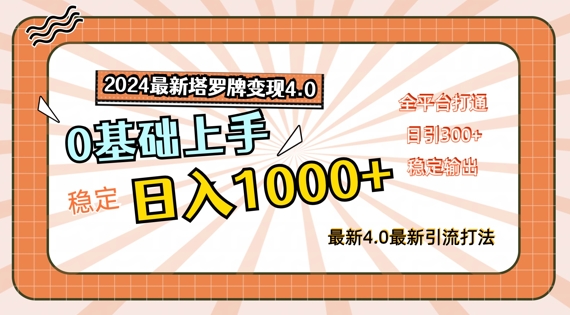 2024最新塔罗牌变现4.0

0基础上手

稳定 日入1000+

全平台打通
日引300+
稳定输出

最新4.0最新引流打法